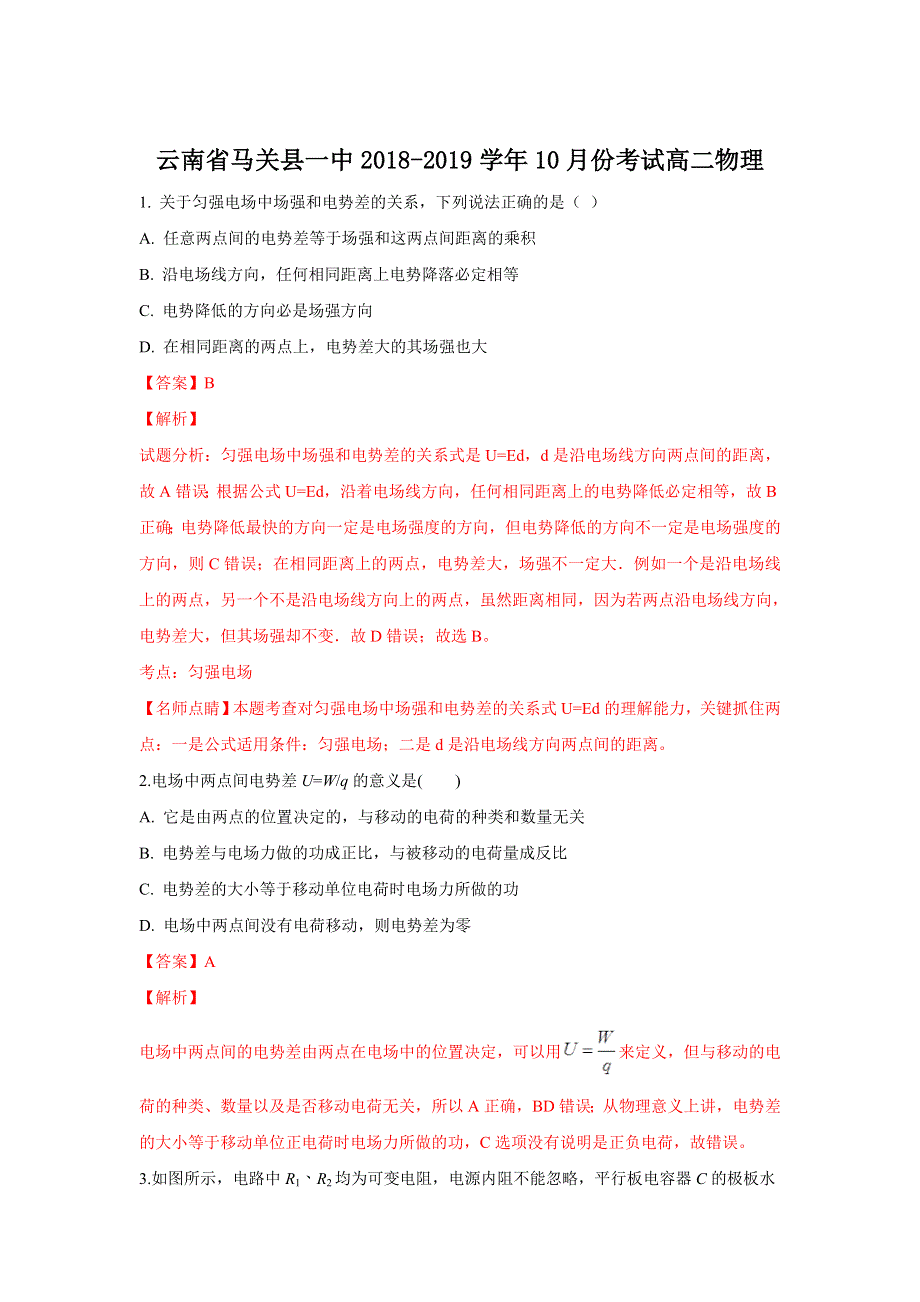 云南省马关县一中 2018-2019 学年 10 月份考试高二物理

1. 关于匀强电场中场强和电势差的关系，下列说法正确的是（ ）

A. 任意两点间的电势差等于场强和这两点间距离的乘积

B. 沿电场线方向，任何相同距离上电势降落必定相等

C. 电势降低的方向必是场强方向

D. 在相同距离的两点上，电势差大的其场强也大

【答案】B

【解析】

试题分析：匀强电场中场强和电势差的关系式是 U=Ed，d 是沿电场线方向两点间的距离，故 A 错误；根据公式 U=Ed，沿着电场线方向，任何相同距离上的电势降低必定相等，故 B 正确；电势降低最快的方向一定是电场强度的方向，但电势降低的方向不一定是电场强度的方向，则 C 错误；在相同距离上的两点，电势差大，场强不一定大．例如一个是沿电场线上的两点，另一个不是沿电场线方向上的两点，虽然距离相同，因为若两点沿电场线方向，电势差大，但其场强却不变．故 D 错误；故选 B。

考点：匀强电场

【名师点睛】本题考查对匀强电场中场强和电势差的关系式 U=Ed 的理解能力，关键抓住两点：一是公式适用条件：匀强电场；二是 d 是沿电场线方向两点间的距离。

2.电场中两点间电势差 $U=W/q$ 的意义是(　　)

A. 它是由两点的位置决定的，与移动的电荷的种类和数量无关

B. 电势差与电场力做的功成正比，与被移动的电荷量成反比

C. 电势差的大小等于移动单位电荷时电场力所做的功

D. 电场中两点间没有电荷移动，则电势差为零

【答案】A

【解析】

电场中两点间的电势差由两点在电场中的位置决定，可以用 $U=\frac{W}{q}$ 来定义，但与移动的电荷的种类、数量以及是否移动电荷无关，所以 A 正确，BD 错误；从物理意义上讲，电势差的大小等于移动单位正电荷时电场力所做的功，C 选项没有说明是正负电荷，故错误。

3.如图所示，电路中 $R_1$、$R_2$ 均为可变电阻，电源内阻不能忽略，平行板电容器 $C$ 的极板水